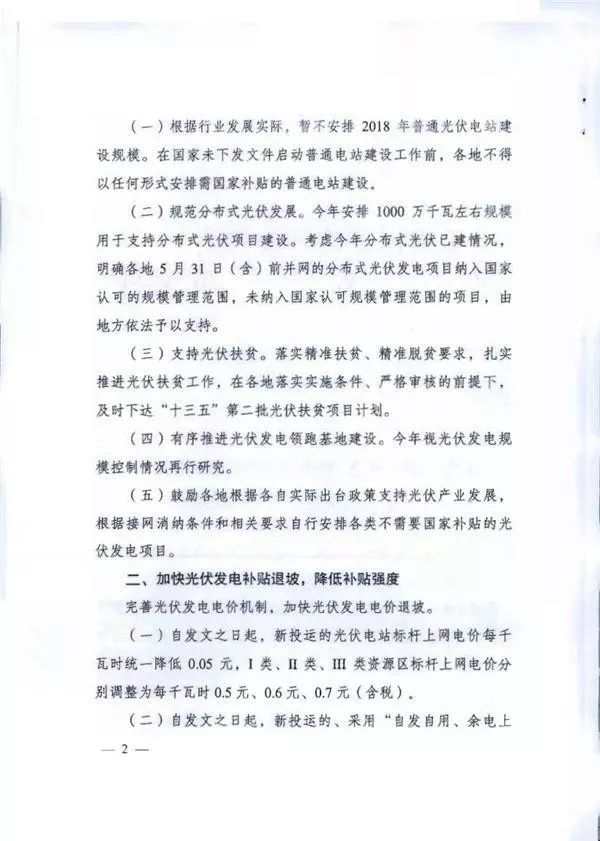 （一）根据行业发展实际，暂不安排 2018 年普通光伏电站建设规模。在国家未下发文件启动普通电站建设工作前，各地不得以任何形式安排需国家补贴的普通电站建设。

（二）规范分布式光伏发展。今年安排 1000 万千瓦左右规模用于支持分布式光伏项目建设。考虑今年分布式光伏已建情况，明确各地 5 月 31 日（含）前并网的分布式光伏发电项目纳入国家认可的规模管理范围，未纳入国家认可规模管理范围的项目，由地方依法予以支持。

（三）支持光伏扶贫。落实精准扶贫、精准脱贫要求，扎实推进光伏扶贫工作，在各地落实实施条件、严格审核的前提下，及时下达“十三五”第二批光伏扶贫项目计划。

（四）有序推进光伏发电领跑基地建设。今年视光伏发电规模控制情况再行研究。

（五）鼓励各地根据各自实际出台政策支持光伏产业发展，根据接网消纳条件和相关要求自行安排各类不需要国家补贴的光伏发电项目。

二、加快光伏发电补贴退坡，降低补贴强度

完善光伏发电电价机制，加快光伏发电电价退坡。

（一）自发文之日起，新投运的光伏电站标杆上网电价每千瓦时统一降低 0.05 元，I 类、II 类、III 类资源区标杆上网电价分别调整为每千瓦时 0.5 元、0.6 元、0.7 元（含税）。

（二）自发文之日起，新投运的、采用“自发自用、余电上

— 2 —